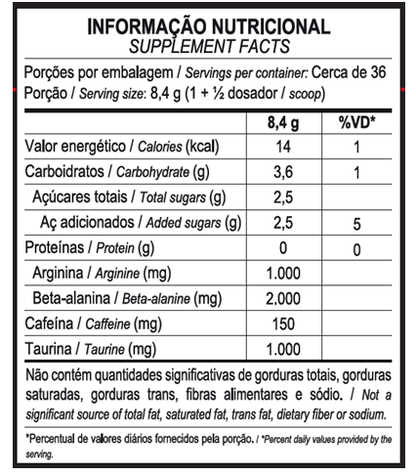 INFORMAÇÃO NUTRICIONAL
SUPPLEMENT FACTS

Porções por embalagem / Servings per container: Cerca de 36
Porção / Serving size: 8,4 g (1 + ½ dosador / scoop)

| | 8,4 g | %VD* |
|---|---|---|
| Valor energético / Calories (kcal) | 14 | 1 |
| Carboidratos / Carbohydrate (g) | 3,6 | 1 |
| Açúcares totais / Total sugars (g) | 2,5 | |
| Aç adicionados / Added sugars (g) | 2,5 | 5 |
| Proteínas / Protein (g) | 0 | 0 |
| Arginina / Arginine (mg) | 1.000 | |
| Beta-alanina / Beta-alanine (mg) | 2.000 | |
| Cafeína / Caffeine (mg) | 150 | |
| Taurina / Taurine (mg) | 1.000 | |

Não contém quantidades significativas de gorduras totais, gorduras saturadas, gorduras trans, fibras alimentares e sódio. / Not a significant source of total fat, saturated fat, trans fat, dietary fiber or sodium.

*Percentual de valores diários fornecidos pela porção. / *Percent daily values provided by the serving.